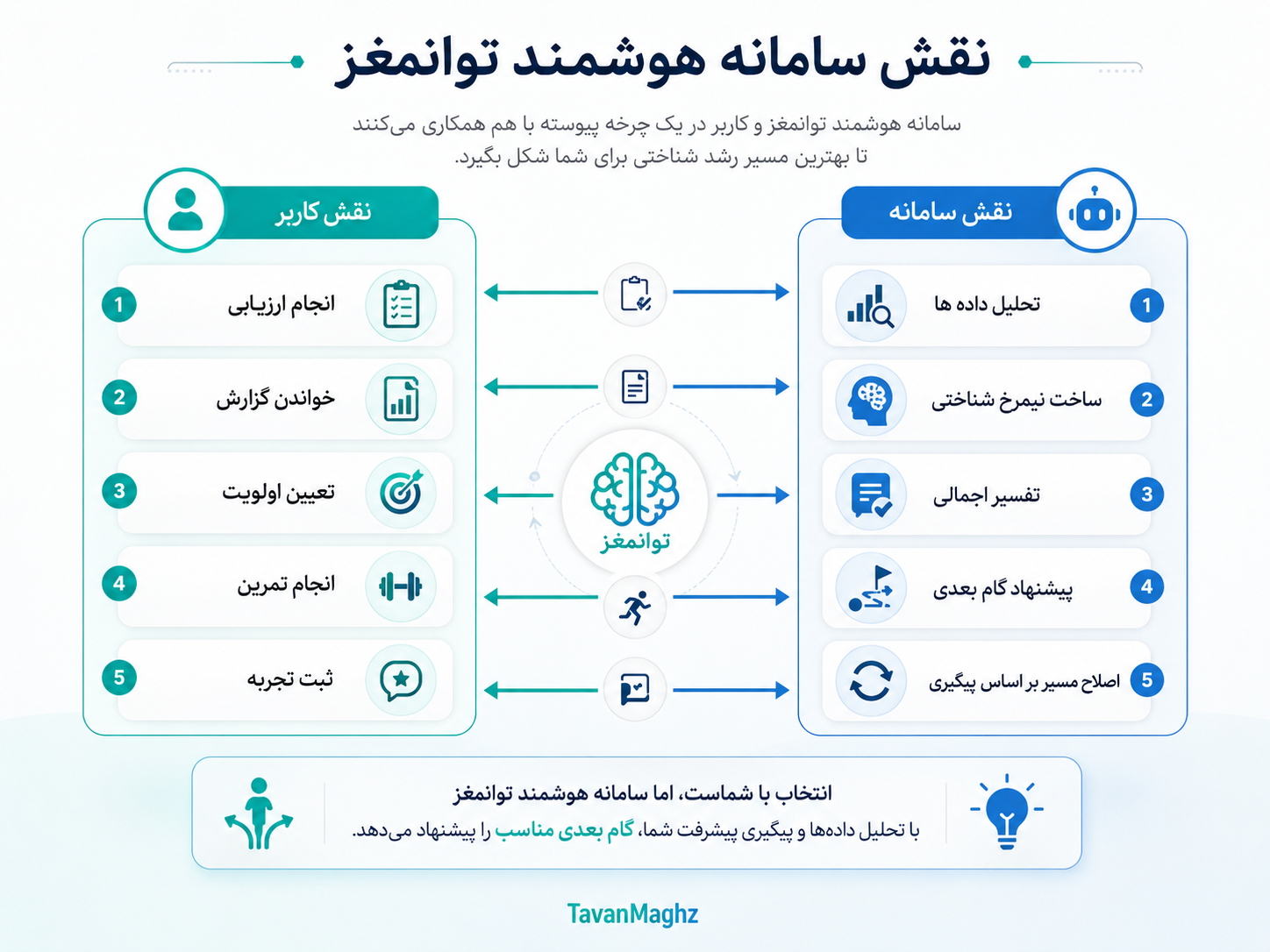 نقش سامانه هوشمند توانمغز

سامانه هوشمند توانمغز و کاربر در یک چرخه پیوسته با هم همکاری می‌کنند
تا بهترین مسیر رشد شناختی برای شما شکل بگیرد.

نقش سامانه

1 تحلیل داده ها
2 ساخت نیمرخ شناختی
3 تفسیر اجمالی
4 پیشنهاد گام بعدی
5 اصلاح مسیر بر اساس پیگیری

توانمغز

نقش کاربر

1 انجام ارزیابی
2 خواندن گزارش
3 تعیین اولویت
4 انجام تمرین
5 ثبت تجربه

انتخاب با شماست، اما سامانه هوشمند توانمغز
با تحلیل داده‌ها و پیگیری پیشرفت شما، گام بعدی مناسب را پیشنهاد می‌دهد.

TavanMaghz